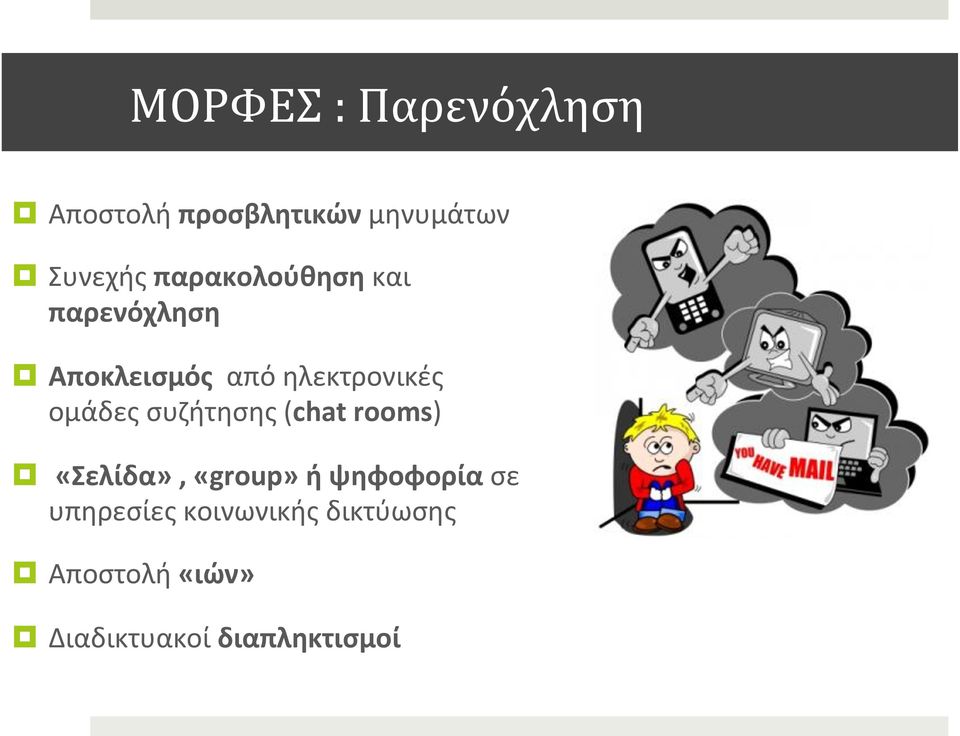 ΜΟΡΦΕΣ : Παρενόχληση

Αποστολή προσβλητικών μηνυμάτων

Συνεχής παρακολούθηση και παρενόχληση

Αποκλεισμός από ηλεκτρονικές ομάδες συζήτησης (chat rooms)

«Σελίδα» , «group» ή ψηφοφορία σε υπηρεσίες κοινωνικής δικτύωσης

Αποστολή «ιών»

Διαδικτυακοί διαπληκτισμοί

YOU HAVE MAIL